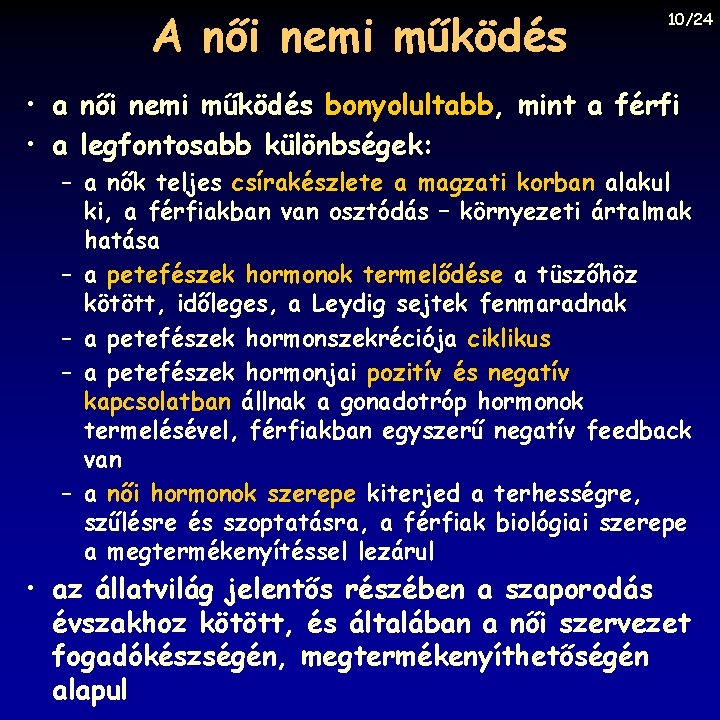 10/24

A női nemi működés

• a női nemi működés bonyolultabb, mint a férfi
• a legfontosabb különbségek:
– a nők teljes csírakészlete a magzati korban alakul ki, a férfiakban van osztódás – környezeti ártalmak hatása
– a petefészek hormonok termelődése a tüszőhöz kötött, időleges, a Leydig sejtek fenmaradnak
– a petefészek hormonszekréciója ciklikus
– a petefészek hormonjai pozitív és negatív kapcsolatban állnak a gonadotróp hormonok termelésével, férfiakban egyszerű negatív feedback van
– a női hormonok szerepe kiterjed a terhességre, szűlésre és szoptatásra, a férfiak biológiai szerepe a megtermékenyítéssel lezárul
• az állatvilág jelentős részében a szaporodás évszakhoz kötött, és általában a női szervezet fogadókészségén, megtermékenyíthetőségén alapul